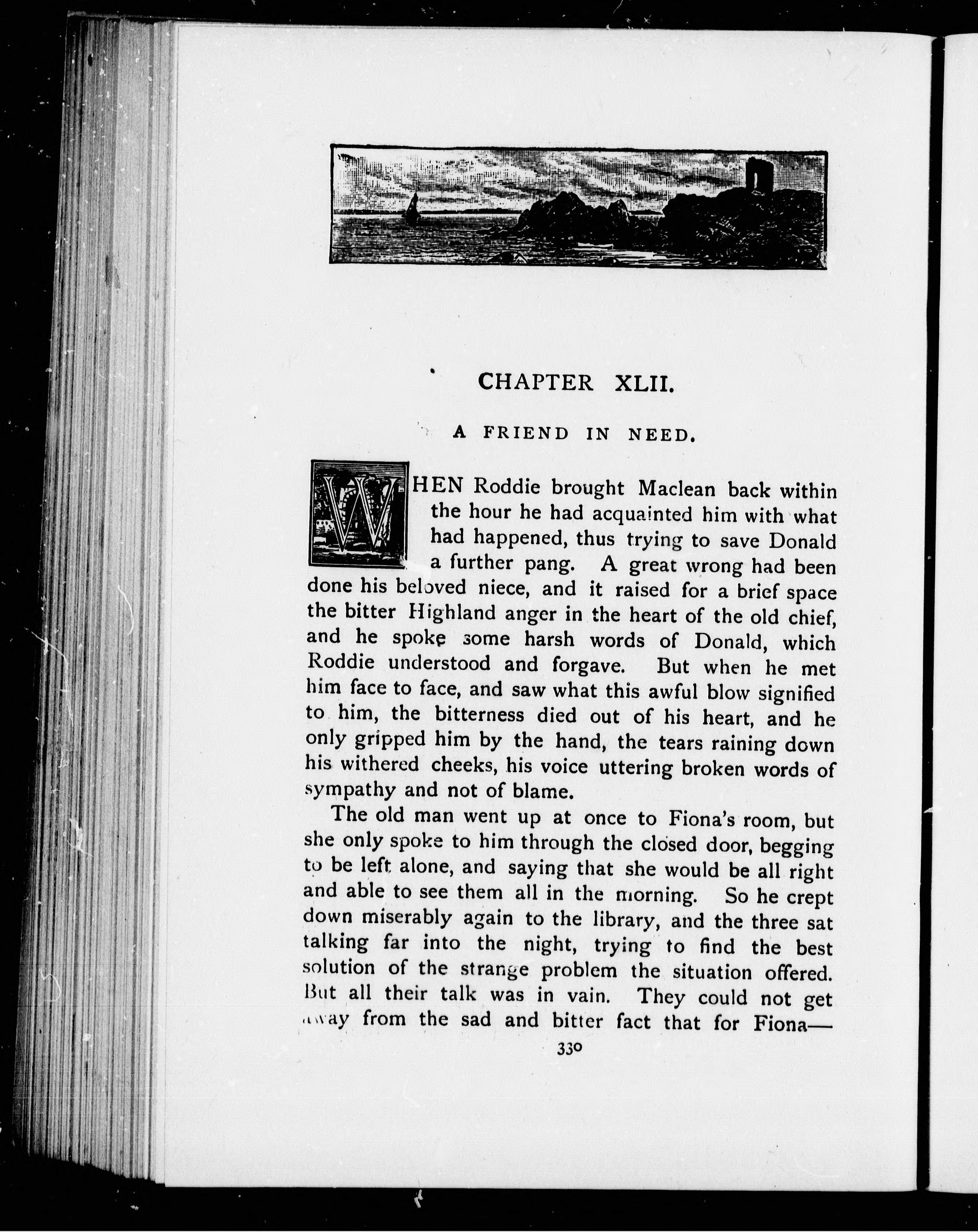 CHAPTER XLII.

A FRIEND IN NEED.

WHEN Roddie brought Maclean back within the hour he had acquainted him with what had happened, thus trying to save Donald a further pang. A great wrong had been done his beloved niece, and it raised for a brief space the bitter Highland anger in the heart of the old chief, and he spoke some harsh words of Donald, which Roddie understood and forgave. But when he met him face to face, and saw what this awful blow signified to him, the bitterness died out of his heart, and he only gripped him by the hand, the tears raining down his withered cheeks, his voice uttering broken words of sympathy and not of blame.

The old man went up at once to Fiona's room, but she only spoke to him through the closed door, begging to be left alone, and saying that she would be all right and able to see them all in the morning. So he crept down miserably again to the library, and the three sat talking far into the night, trying to find the best solution of the strange problem the situation offered. But all their talk was in vain. They could not get away from the sad and bitter fact that for Fiona—

330